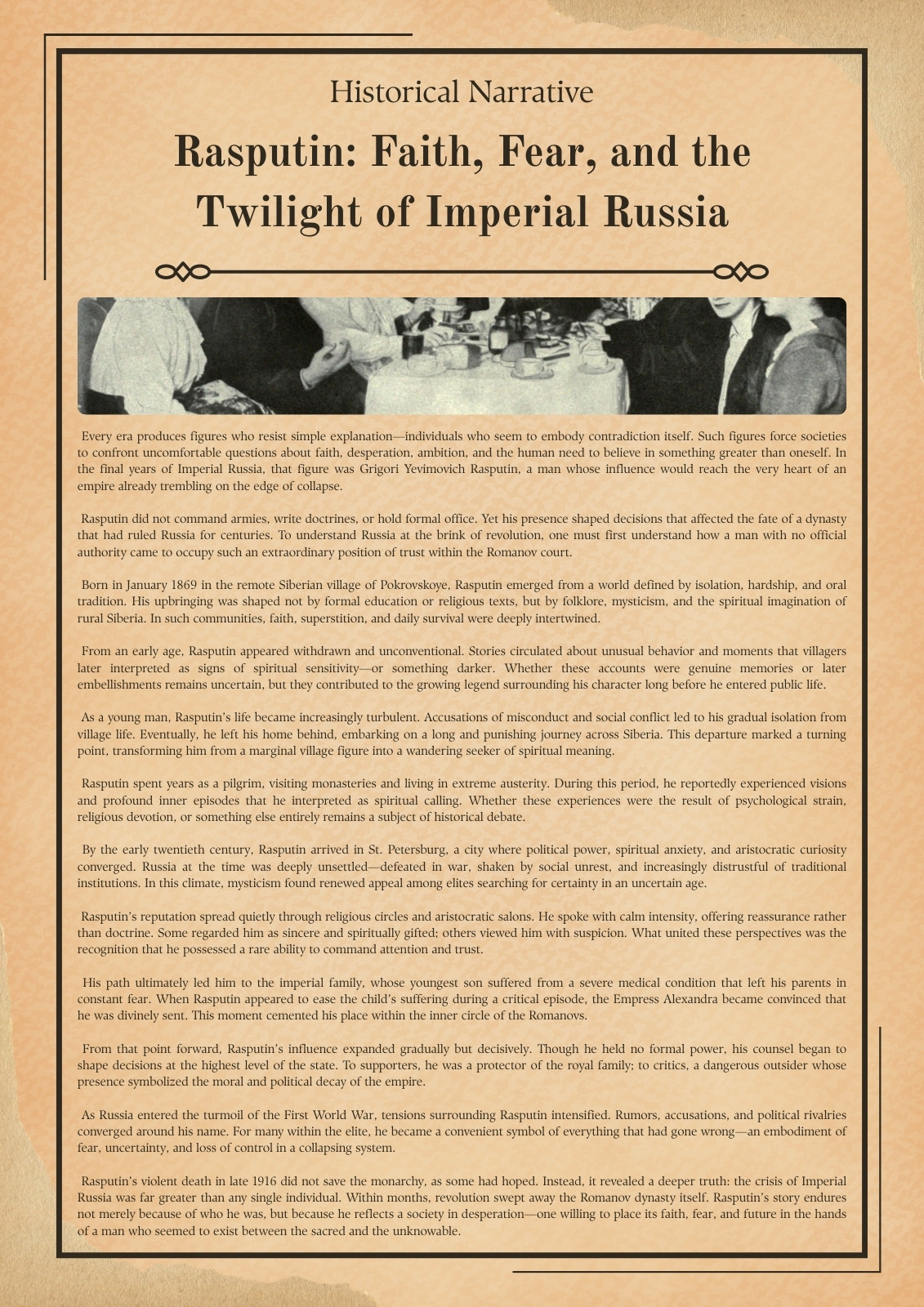 Historical Narrative

Rasputin: Faith, Fear, and the Twilight of Imperial Russia

Every era produces figures who resist simple explanation—individuals who seem to embody contradiction itself. Such figures force societies to confront uncomfortable questions about faith, desperation, ambition, and the human need to believe in something greater than oneself. In the final years of Imperial Russia, that figure was Grigori Yevimovich Rasputin, a man whose influence would reach the very heart of an empire already trembling on the edge of collapse.

Rasputin did not command armies, write doctrines, or hold formal office. Yet his presence shaped decisions that affected the fate of a dynasty that had ruled Russia for centuries. To understand Russia at the brink of revolution, one must first understand how a man with no official authority came to occupy such an extraordinary position of trust within the Romanov court.

Born in January 1869 in the remote Siberian village of Pokrovskoye, Rasputin emerged from a world defined by isolation, hardship, and oral tradition. His upbringing was shaped not by formal education or religious texts, but by folklore, mysticism, and the spiritual imagination of rural Siberia. In such communities, faith, superstition, and daily survival were deeply intertwined.

From an early age, Rasputin appeared withdrawn and unconventional. Stories circulated about unusual behavior and moments that villagers later interpreted as signs of spiritual sensitivity—or something darker. Whether these accounts were genuine memories or later embellishments remains uncertain, but they contributed to the growing legend surrounding his character long before he entered public life.

As a young man, Rasputin's life became increasingly turbulent. Accusations of misconduct and social conflict led to his gradual isolation from village life. Eventually, he left his home behind, embarking on a long and punishing journey across Siberia. This departure marked a turning point, transforming him from a marginal village figure into a wandering seeker of spiritual meaning.

Rasputin spent years as a pilgrim, visiting monasteries and living in extreme austerity. During this period, he reportedly experienced visions and profound inner episodes that he interpreted as spiritual calling. Whether these experiences were the result of psychological strain, religious devotion, or something else entirely remains a subject of historical debate.

By the early twentieth century, Rasputin arrived in St. Petersburg, a city where political power, spiritual anxiety, and aristocratic curiosity converged. Russia at the time was deeply unsettled—defeated in war, shaken by social unrest, and increasingly distrustful of traditional institutions. In this climate, mysticism found renewed appeal among elites searching for certainty in an uncertain age.

Rasputin's reputation spread quietly through religious circles and aristocratic salons. He spoke with calm intensity, offering reassurance rather than doctrine. Some regarded him as sincere and spiritually gifted; others viewed him with suspicion. What united these perspectives was the recognition that he possessed a rare ability to command attention and trust.

His path ultimately led him to the imperial family, whose youngest son suffered from a severe medical condition that left his parents in constant fear. When Rasputin appeared to ease the child's suffering during a critical episode, the Empress Alexandra became convinced that he was divinely sent. This moment cemented his place within the inner circle of the Romanovs.

From that point forward, Rasputin's influence expanded gradually but decisively. Though he held no formal power, his counsel began to shape decisions at the highest level of the state. To supporters, he was a protector of the royal family; to critics, a dangerous outsider whose presence symbolized the moral and political decay of the empire.

As Russia entered the turmoil of the First World War, tensions surrounding Rasputin intensified. Rumors, accusations, and political rivalries converged around his name. For many within the elite, he became a convenient symbol of everything that had gone wrong—an embodiment of fear, uncertainty, and loss of control in a collapsing system.

Rasputin's violent death in late 1916 did not save the monarchy, as some had hoped. Instead, it revealed a deeper truth: the crisis of Imperial Russia was far greater than any single individual. Within months, revolution swept away the Romanov dynasty itself. Rasputin's story endures not merely because of who he was, but because he reflects a society in desperation—one willing to place its faith, fear, and future in the hands of a man who seemed to exist between the sacred and the unknowable.